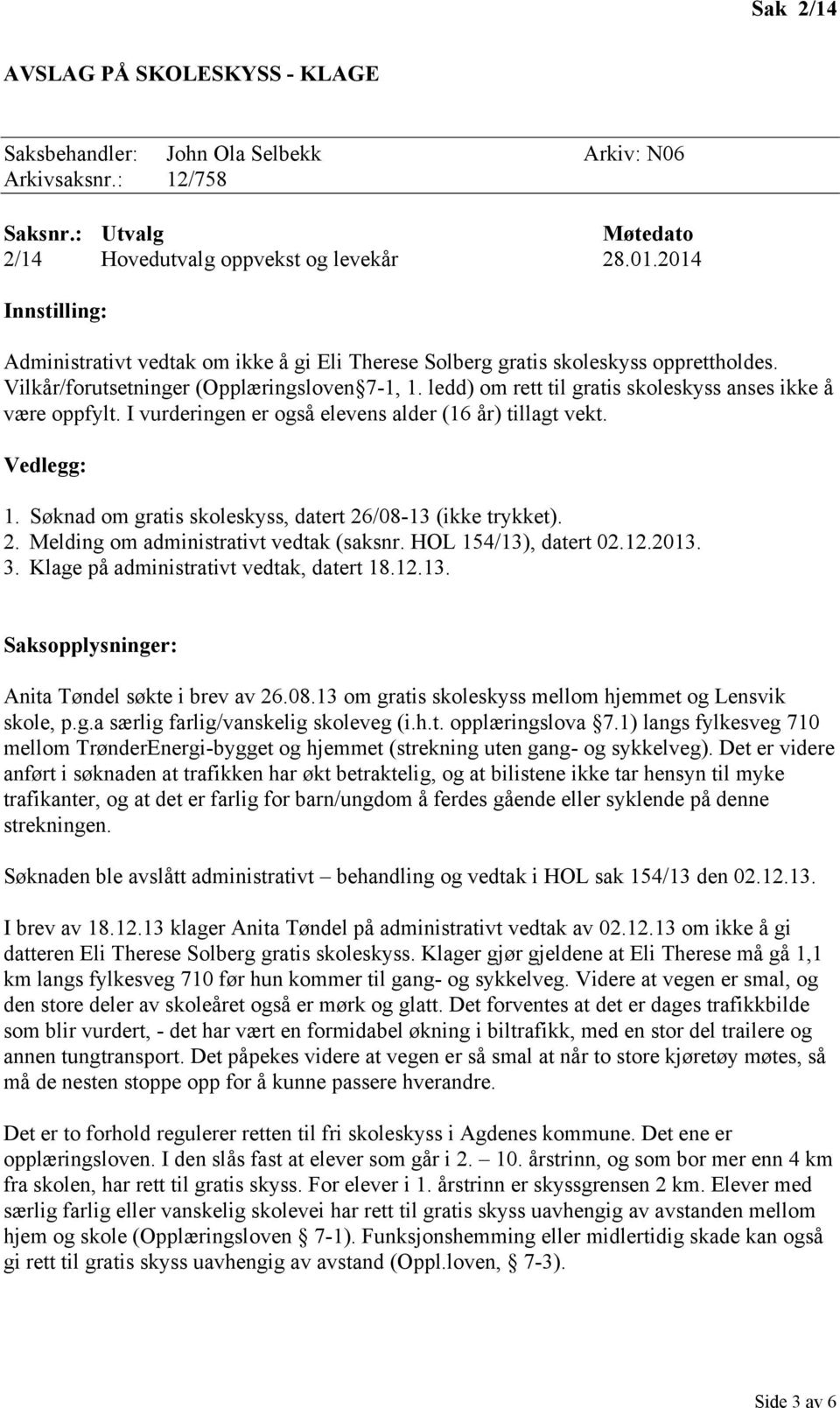 Sak 2/14

AVSLAG PÅ SKOLESKYSS - KLAGE

Saksbehandler: John Ola Selbekk Arkiv: N06
Arkivsaksnr.: 12/758

| Saksnr.: | Utvalg | Møtedato |
|---|---|---|
| 2/14 | Hovedutvalg oppvekst og levekår | 28.01.2014 |

Innstilling:

Administrativt vedtak om ikke å gi Eli Therese Solberg gratis skoleskyss opprettholdes. Vilkår/forutsetninger (Opplæringsloven§7-1, 1. ledd) om rett til gratis skoleskyss anses ikke å være oppfylt. I vurderingen er også elevens alder (16 år) tillagt vekt.

Vedlegg:

1. Søknad om gratis skoleskyss, datert 26/08-13 (ikke trykket).
2. Melding om administrativt vedtak (saksnr. HOL 154/13), datert 02.12.2013.
3. Klage på administrativt vedtak, datert 18.12.13.

Saksopplysninger:

Anita Tøndel søkte i brev av 26.08.13 om gratis skoleskyss mellom hjemmet og Lensvik skole, p.g.a særlig farlig/vanskelig skoleveg (i.h.t. opplæringslova §7.1) langs fylkesveg 710 mellom TrønderEnergi-bygget og hjemmet (strekning uten gang- og sykkelveg). Det er videre anført i søknaden at trafikken har økt betraktelig, og at bilistene ikke tar hensyn til myke trafikanter, og at det er farlig for barn/ungdom å ferdes gående eller syklende på denne strekningen.

Søknaden ble avslått administrativt – behandling og vedtak i HOL sak 154/13 den 02.12.13.

I brev av 18.12.13 klager Anita Tøndel på administrativt vedtak av 02.12.13 om ikke å gi datteren Eli Therese Solberg gratis skoleskyss. Klager gjør gjeldene at Eli Therese må gå 1,1 km langs fylkesveg 710 før hun kommer til gang- og sykkelveg. Videre at vegen er smal, og den store deler av skoleåret også er mørk og glatt. Det forventes at det er dages trafikkbilde som blir vurdert, - det har vært en formidabel økning i biltrafikk, med en stor del trailere og annen tungtransport. Det påpekes videre at vegen er så smal at når to store kjøretøy møtes, så må de nesten stoppe opp for å kunne passere hverandre.

Det er to forhold regulerer retten til fri skoleskyss i Agdenes kommune. Det ene er opplæringsloven. I den slås fast at elever som går i 2. – 10. årstrinn, og som bor mer enn 4 km fra skolen, har rett til gratis skyss. For elever i 1. årstrinn er skyssgrensen 2 km. Elever med særlig farlig eller vanskelig skolevei har rett til gratis skyss uavhengig av avstanden mellom hjem og skole (Opplæringsloven § 7-1). Funksjonshemming eller midlertidig skade kan også gi rett til gratis skyss uavhengig av avstand (Oppl.loven, § 7-3).

Side 3 av 6